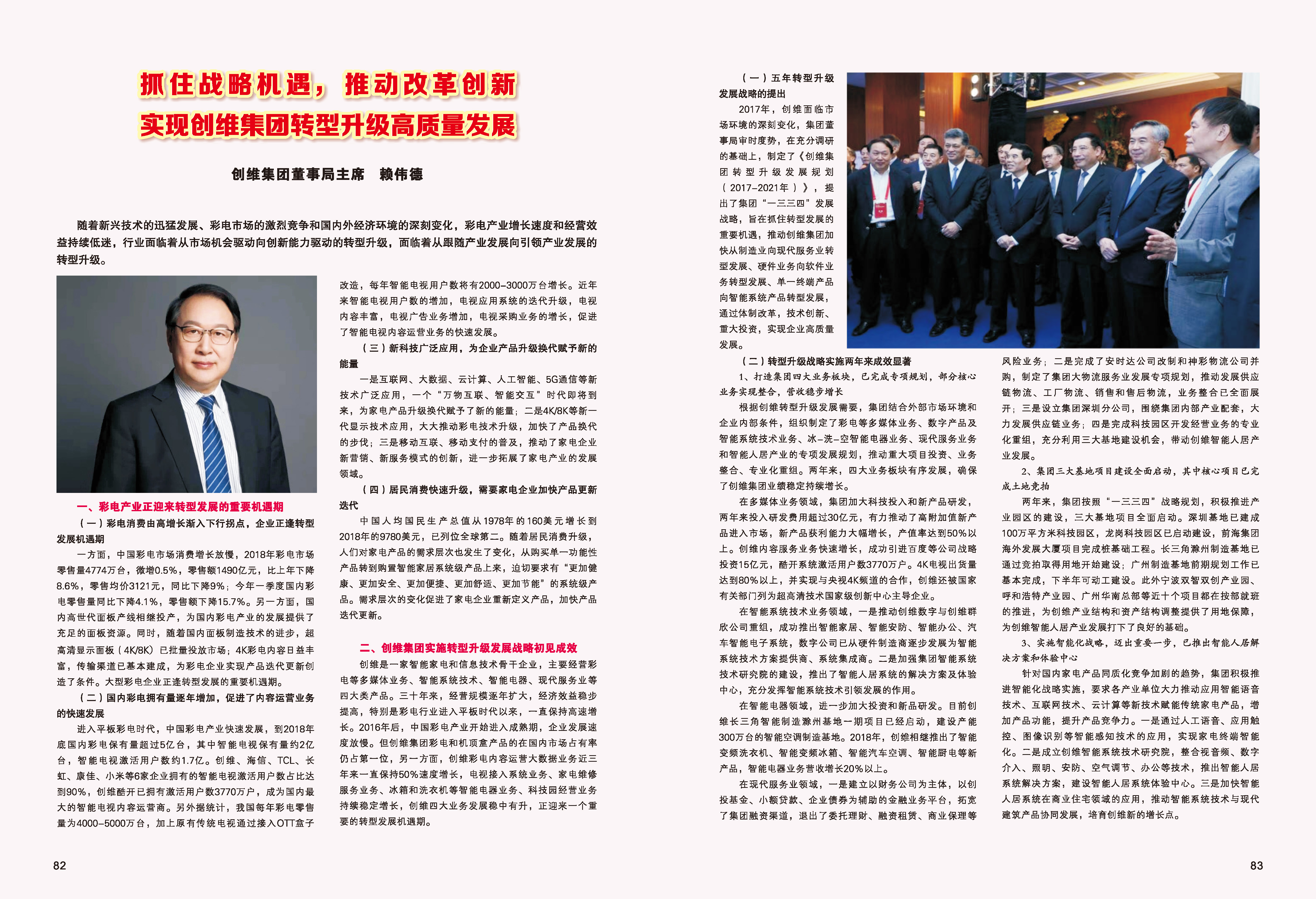 抓住战略机遇，推动改革创新
实现创维集团转型升级高质量发展

创维集团董事局主席　赖伟德

随着新兴技术的迅猛发展、彩电市场的激烈竞争和国内外经济环境的深刻变化，彩电产业增长速度和经营效益持续低迷，行业面临着从市场机会驱动向创新能力驱动的转型升级，面临着从跟随产业发展向引领产业发展的转型升级。

一、彩电产业正迎来转型发展的重要机遇期

（一）彩电消费由高增长渐入下行拐点，企业正逢转型发展机遇期

一方面，中国彩电市场消费增长放慢，2018年彩电市场零售量4774万台，微增0.5%，零售额1490亿元，比上年下降8.6%，零售均价3121元，同比下降9%；今年一季度国内彩电零售量同比下降4.1%，零售额下降15.7%。另一方面，国内高世代面板产线相继投产，为国内彩电产业的发展提供了充足的面板资源。同时，随着国内面板制造技术的进步，超高清显示面板（4K/8K）已批量投放市场；4K彩电内容日益丰富，传输渠道已基本建成，为彩电企业实现产品迭代更新创造了条件。大型彩电企业正逢转型发展的重要机遇期。

（二）国内彩电拥有量逐年增加，促进了内容运营业务的快速发展

进入平板彩电时代，中国彩电产业快速发展，到2018年底国内彩电保有量超过5亿台，其中智能电视保有量约2亿台，智能电视激活用户数约1.7亿。创维、海信、TCL、长虹、康佳、小米等6家企业拥有的智能电视激活用户数占比达到90%，创维酷开已拥有激活用户数3770万户，成为国内最大的智能电视内容运营商。另外据统计，我国每年彩电零售量为4000-5000万台，加上原有传统电视通过接入OTT盒子改造，每年智能电视用户数将有2000-3000万台增长。近年来智能电视用户数的增加，电视应用系统的迭代升级，电视内容丰富，电视广告业务增加，电视采购业务的增长，促进了智能电视内容运营业务的快速发展。

（三）新科技广泛应用，为企业产品升级换代赋予新的能量

一是互联网、大数据、云计算、人工智能、5G通信等新技术广泛应用，一个“万物互联、智能交互”时代即将到来，为家电产品升级换代赋予了新的能量；二是4K/8K等新一代显示技术应用，大大推动彩电技术升级，加快了产品换代的步伐；三是移动互联、移动支付的普及，推动了家电企业新营销、新服务模式的创新，进一步拓展了家电产业的发展领域。

（四）居民消费快速升级，需要家电企业加快产品更新迭代

中国人均国民生产总值从1978年的160美元增长到2018年的9780美元，已列位全球第二。随着居民消费升级，人们对家电产品的需求层次也发生了变化，从购买单一功能性产品转到购置智能家居系统级产品上来，迫切要求有“更加健康、更加安全、更加便捷、更加舒适、更加节能”的系统级产品。需求层次的变化促进了家电企业重新定义产品，加快产品迭代更新。

二、创维集团实施转型升级发展战略初见成效

创维是一家智能家电和信息技术骨干企业，主要经营彩电等多媒体业务、智能系统技术、智能电器、现代服务业等四大类产品。三十年来，经营规模逐年扩大，经济效益稳步提高，特别是彩电行业进入平板时代以来，一直保持高速增长。2016年后，中国彩电产业开始进入成熟期，企业发展速度放慢。但创维集团彩电和机顶盒产品的在国内市场占有率仍占第一位，另一方面，创维彩电内容运营大数据业务近三年来一直保持50%速度增长，电视接入系统业务、家电维修服务业务、冰箱和洗衣机等智能电器业务、科技园经营业务持续稳定增长，创维四大业务发展稳中有升，正迎来一个重要的转型发展机遇期。

（一）五年转型升级发展战略的提出

2017年，创维面临市场环境的深刻变化，集团董事局审时度势，在充分调研的基础上，制定了《创维集团转型升级发展规划（2017-2021年）》，提出了集团“一三三四”发展战略，旨在抓住转型发展的重要机遇，推动创维集团加快从制造业向现代服务业转型发展、硬件业务向软件业务转型发展、单一终端产品向智能系统产品转型发展，通过体制改革，技术创新、重大投资，实现企业高质量发展。

（二）转型升级战略实施两年来成效显著

1、打造集团四大业务板块，已完成专项规划，部分核心业务实现整合，营收稳步增长

根据创维转型升级发展需要，集团结合外部市场环境和企业内部条件，组织制定了彩电等多媒体业务、数字产品及智能系统技术业务、冰-洗-空智能电器业务、现代服务业务和智能人居产业的专项发展规划，推动重大项目投资、业务整合、专业化重组。两年来，四大业务板块有序发展，确保了创维集团业绩稳定持续增长。

在多媒体业务领域，集团加大科技投入和新产品研发，两年来投入研发费用超过30亿元，有力推动了高附加值新产品进入市场，新产品获利能力大幅增长，产值率达到50%以上。创维内容服务业务快速增长，成功引进百度等公司战略投资15亿元，酷开系统激活用户数3770万户。4K电视出货量达到80%以上，并实现与央视4K频道的合作，创维还被国家有关部门列为超高清技术国家级创新中心主导企业。

在智能系统技术业务领域，一是推动创维数字与创维群欣公司重组，成功推出智能家居、智能安防、智能办公、汽车智能电子系统，数字公司已从硬件制造商逐步发展为智能系统技术方案提供商、系统集成商。二是加强集团智能系统技术研究院的建设，推出了智能人居系统的解决方案及体验中心，充分发挥智能系统技术引领发展的作用。

在智能电器领域，进一步加大投资和新品研发。目前创维长三角智能制造滁州基地一期项目已经启动，建设产能300万台的智能空调制造基地。2018年，创维相继推出了智能变频洗衣机、智能变频冰箱、智能汽车空调、智能厨电等新产品，智能电器业务营收增长20%以上。

在现代服务业领域，一是建立以财务公司为主体，以创投基金、小额贷款、企业债券为辅助的金融业务平台，拓宽了集团融资渠道，退出了委托理财、融资租赁、商业保理等风险业务；二是完成了安时达公司改制和神彩物流公司并购，制定了集团大物流服务业发展专项规划，推动发展供应链物流、工厂物流、销售和售后物流，业务整合已全面展开；三是设立集团深圳分公司，围绕集团内部产业配套，大力发展供应链业务；四是完成科技园区开发经营业务的专业化重组，充分利用三大基地建设机会，带动创维智能人居产业发展。

2、集团三大基地项目建设全面启动，其中核心项目已完成土地竞拍

两年来，集团按照“一三三四”战略规划，积极推进产业园区的建设，三大基地项目全面启动。深圳基地已建成100万平方米科技园区，龙岗科技园区已启动建设，前海集团海外发展大厦项目完成桩基础工程。长三角滁州制造基地已通过竞拍取得用地开始建设；广州制造基地前期规划工作已基本完成，下半年可动工建设。此外宁波双智双创产业园、呼和浩特产业园、广州华南总部等近十个项目都在按部就班的推进，为创维产业结构和资产结构调整提供了用地保障，为创维智能人居产业发展打下了良好的基础。

3、实施智能化战略，迈出重要一步，已推出智能人居解决方案和体验中心

针对国内家电产品同质化竞争加剧的趋势，集团积极推进智能化战略实施，要求各产业单位大力推动应用智能语音技术、互联网技术、云计算等新技术赋能传统家电产品，增加产品功能，提升产品竞争力。一是通过人工语音、应用触控、图像识别等智能感知技术的应用，实现家电终端智能化。二是成立创维智能系统技术研究院，整合视音频、数字介入、照明、安防、空气调节、办公等技术，推出智能人居系统解决方案，建设智能人居系统体验中心。三是加快智能人居系统在商业住宅领域的应用，推动智能系统技术与现代建筑产品协同发展，培育创维新的增长点。

82

83